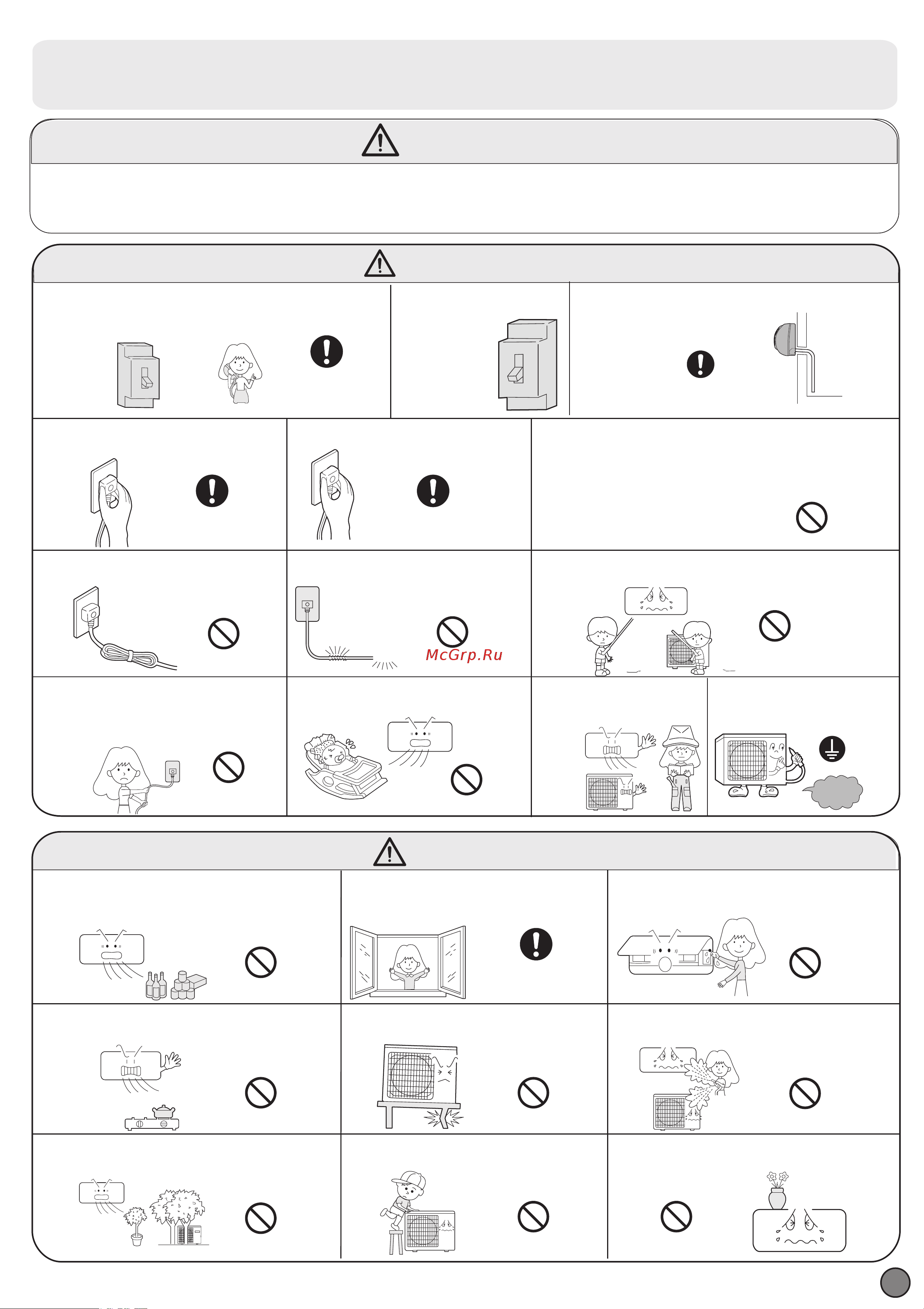 McGrp.Ru